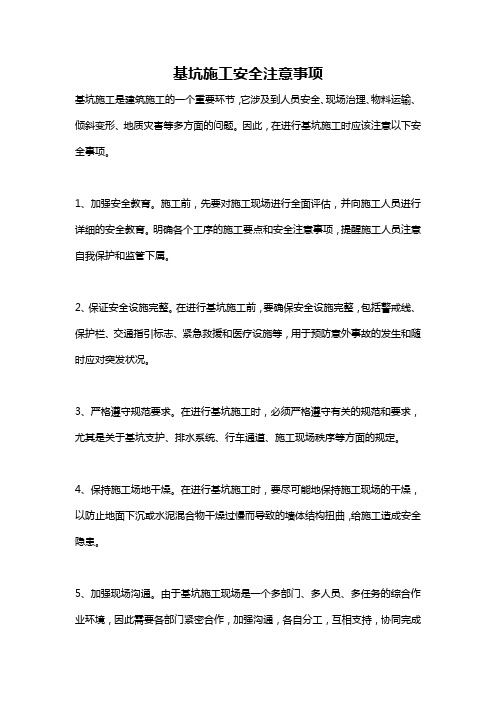 基坑施工安全注意事项

基坑施工是建筑施工的一个重要环节，它涉及到人员安全、现场治理、物料运输、倾斜变形、地质灾害等多方面的问题。因此，在进行基坑施工时应该注意以下安全事项。

1、加强安全教育。施工前，先要对施工现场进行全面评估，并向施工人员进行详细的安全教育。明确各个工序的施工要点和安全注意事项，提醒施工人员注意自我保护和监管下属。

2、保证安全设施完整。在进行基坑施工前，要确保安全设施完整，包括警戒线、保护栏、交通指引标志、紧急救援和医疗设施等，用于预防意外事故的发生和随时应对突发状况。

3、严格遵守规范要求。在进行基坑施工时，必须严格遵守有关的规范和要求，尤其是关于基坑支护、排水系统、行车通道、施工现场秩序等方面的规定。

4、保持施工场地干燥。在进行基坑施工时，要尽可能地保持施工现场的干燥，以防止地面下沉或水泥混合物干燥过慢而导致的墙体结构扭曲，给施工造成安全隐患。

5、加强现场沟通。由于基坑施工现场是一个多部门、多人员、多任务的综合作业环境，因此需要各部门紧密合作，加强沟通，各自分工，互相支持，协同完成